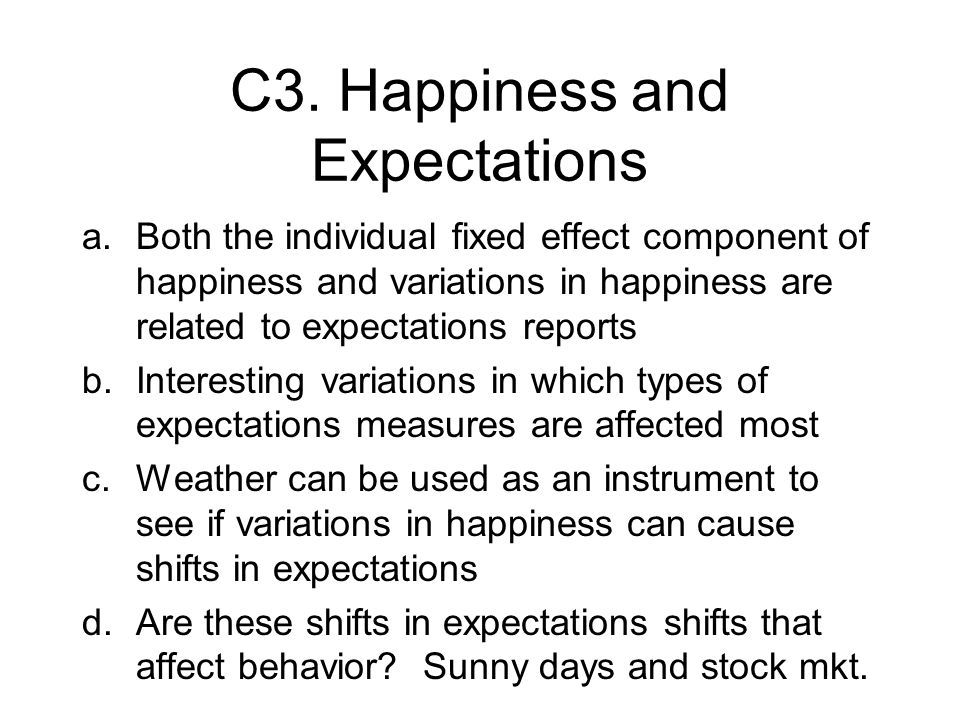 C3. Happiness and Expectations

a. Both the individual fixed effect component of happiness and variations in happiness are related to expectations reports

b. Interesting variations in which types of expectations measures are affected most

c. Weather can be used as an instrument to see if variations in happiness can cause shifts in expectations

d. Are these shifts in expectations shifts that affect behavior? Sunny days and stock mkt.